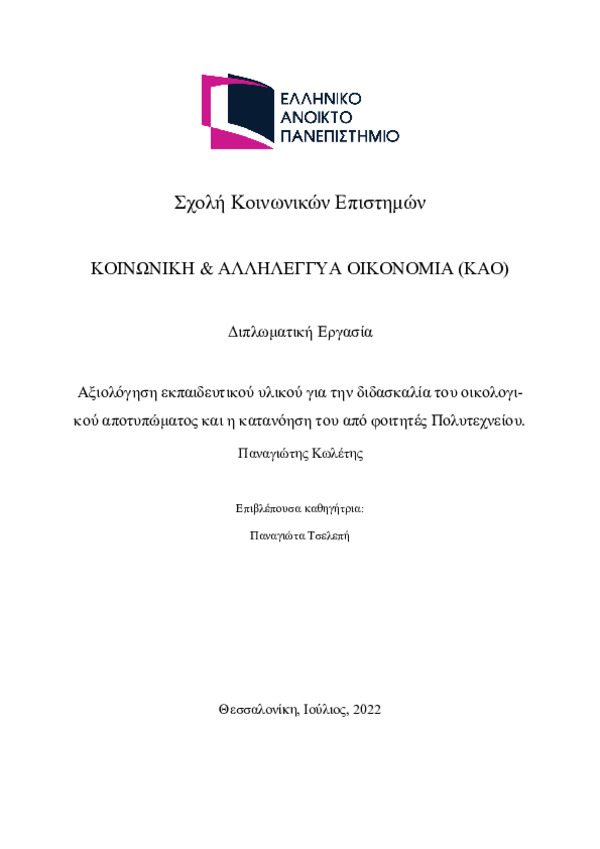 ΕΛΛΗΝΙΚΟ
ΑΝΟΙΚΤΟ
ΠΑΝΕΠΙΣΤΗΜΙΟ

Σχολή Κοινωνικών Επιστημών

ΚΟΙΝΩΝΙΚΗ & ΑΛΛΗΛΕΓΓΥΑ ΟΙΚΟΝΟΜΙΑ (ΚΑΟ)

Διπλωματική Εργασία

Αξιολόγηση εκπαιδευτικού υλικού για την διδασκαλία του οικολογικού αποτυπώματος και η κατανόηση του από φοιτητές Πολυτεχνείου.

Παναγιώτης Κωλέτης

Επιβλέπουσα καθηγήτρια:

Παναγιώτα Τσελεπή

Θεσσαλονίκη, Ιούλιος, 2022